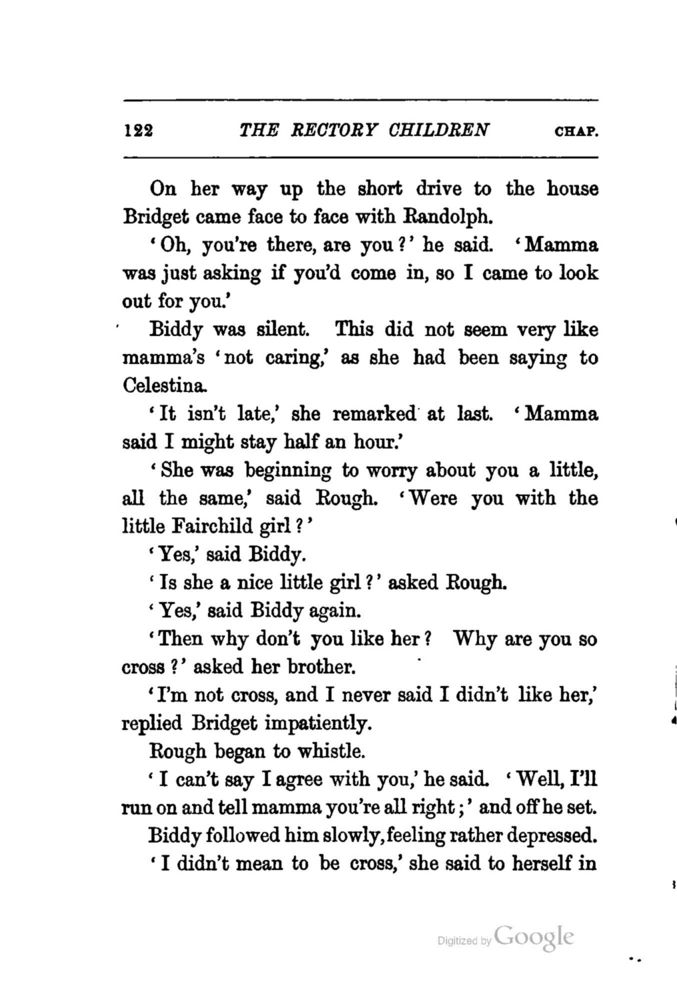 122 THE RECTORY CHILDREN CHAP.

On her way up the short drive to the house Bridget came face to face with Randolph.

'Oh, you're there, are you?' he said. 'Mamma was just asking if you'd come in, so I came to look out for you.'

Biddy was silent. This did not seem very like mamma's 'not caring,' as she had been saying to Celestina.

'It isn't late,' she remarked at last. 'Mamma said I might stay half an hour.'

'She was beginning to worry about you a little, all the same,' said Rough. 'Were you with the little Fairchild girl?'

'Yes,' said Biddy.

'Is she a nice little girl?' asked Rough.

'Yes,' said Biddy again.

'Then why don't you like her? Why are you so cross?' asked her brother.

'I'm not cross, and I never said I didn't like her,' replied Bridget impatiently.

Rough began to whistle.

'I can't say I agree with you,' he said. 'Well, I'll run on and tell mamma you're all right;' and off he set.

Biddy followed him slowly, feeling rather depressed.

'I didn't mean to be cross,' she said to herself in

Digitized by Google